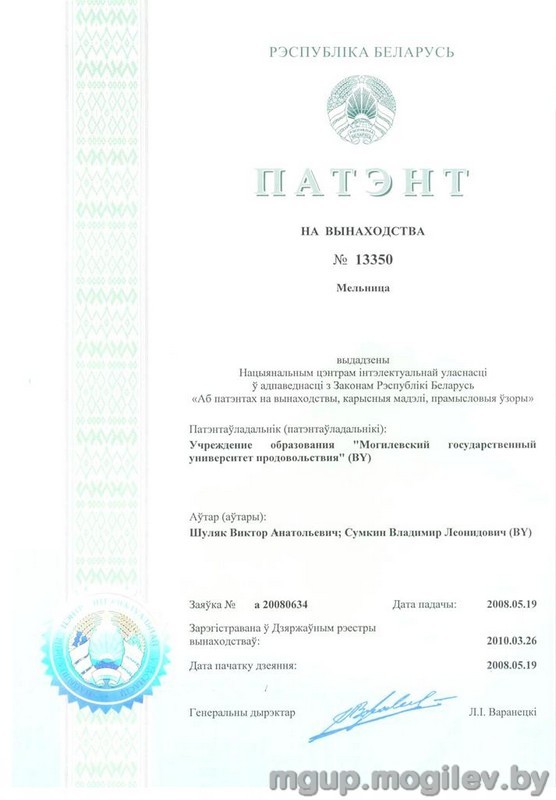 РЭСПУБЛІКА БЕЛАРУСЬ

ПАТЭНТ

НА ВЫНАХОДСТВА

№ 13350

Мельница

выдадзены
Нацыянальным цэнтрам інтэлектуальнай уласнасці
ў адпаведнасці з Законам Рэспублікі Беларусь
«Аб патэнтах на вынаходствы, карысныя мадэлі, прамысловыя ўзоры»

Патэнтаўладальнік (патэнтаўладальнікі):
Учреждение образования "Могилевский государственный университет продовольствия" (BY)

Аўтар (аўтары):
Шуляк Виктор Анатольевич; Сумкин Владимир Леонидович (BY)

Заяўка № а 20080634 Дата падачы: 2008.05.19

Зарэгістравана ў Дзяржаўным рэестры вынаходстваў: 2010.03.26

Дата пачатку дзеяння: 2008.05.19

Генеральны дырэктар Л.І. Варанецкі

mgup.mogilev.by